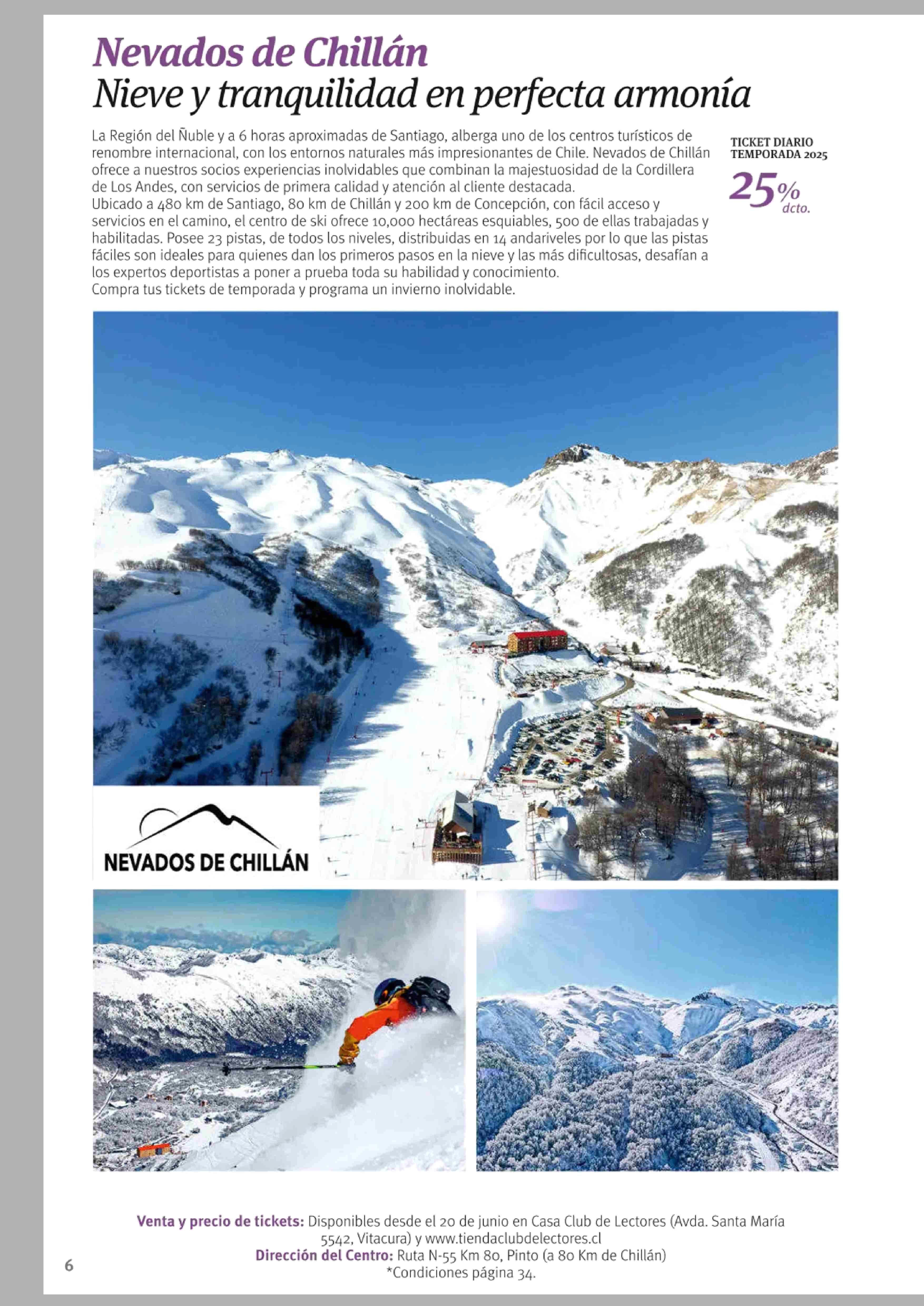 Nevados de Chillán
Nieve y tranquilidad en perfecta armonía

La Región del Ñuble y a 6 horas aproximadas de Santiago, alberga uno de los centros turísticos de renombre internacional, con los entornos naturales más impresionantes de Chile. Nevados de Chillán ofrece a nuestros socios experiencias inolvidables que combinan la majestuosidad de la Cordillera de Los Andes, con servicios de primera calidad y atención al cliente destacada.
Ubicado a 480 km de Santiago, 80 km de Chillán y 200 km de Concepción, con fácil acceso y servicios en el camino, el centro de ski ofrece 10,000 hectáreas esquiables, 500 de ellas trabajadas y habilitadas. Posee 23 pistas, de todos los niveles, distribuidas en 14 andariveles por lo que las pistas fáciles son ideales para quienes dan los primeros pasos en la nieve y las más dificultosas, desafían a los expertos deportistas a poner a prueba toda su habilidad y conocimiento.
Compra tus tickets de temporada y programa un invierno inolvidable.

TICKET DIARIO TEMPORADA 2025
25% dcto.

NEVADOS DE CHILLÁN

Venta y precio de tickets: Disponibles desde el 20 de junio en Casa Club de Lectores (Avda. Santa María 5542, Vitacura) y www.tiendaclubdelectores.cl
Dirección del Centro: Ruta N-55 Km 80, Pinto (a 80 Km de Chillán)
*Condiciones página 34.

6